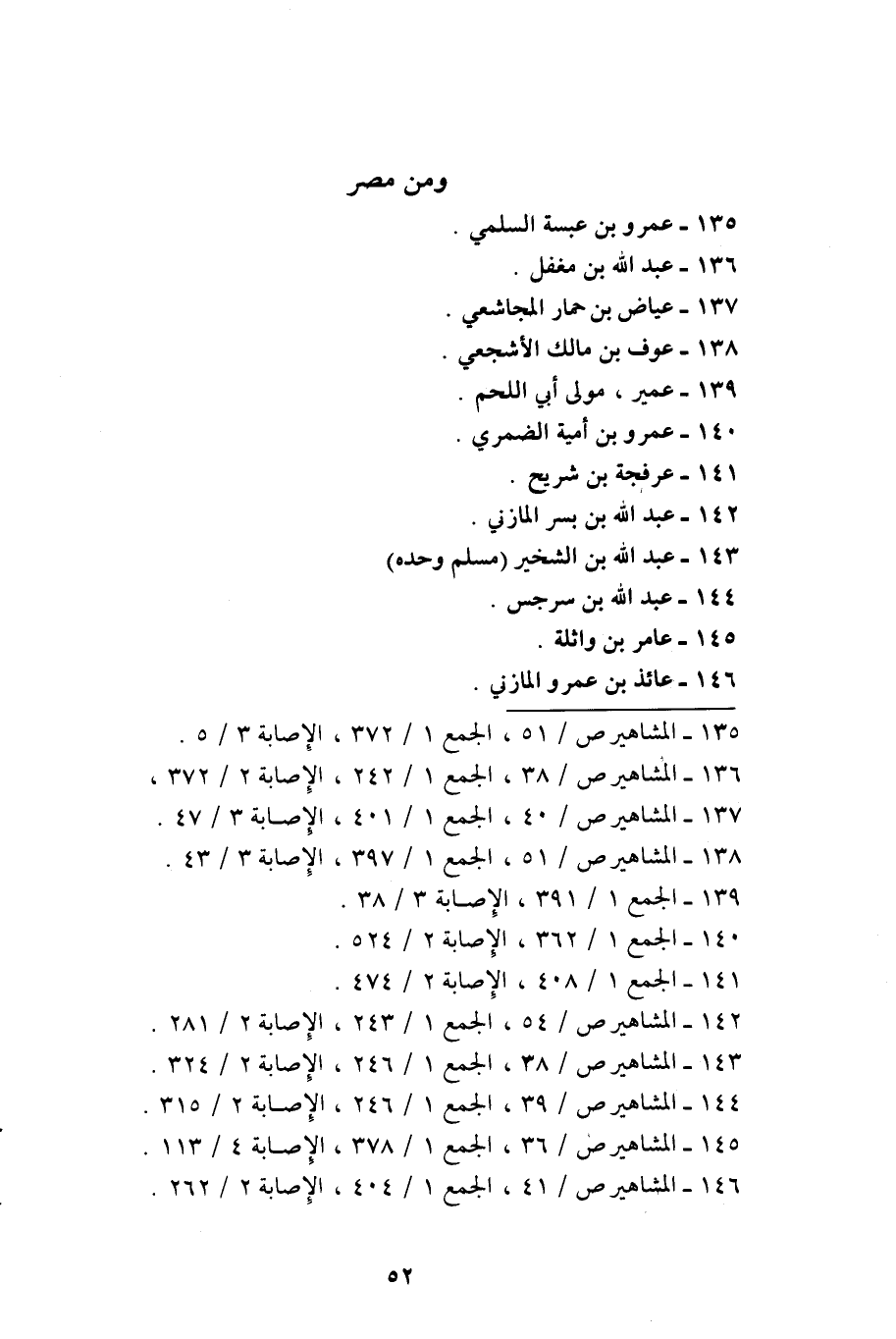 ومن مصر

١٣٥ ـ عمرو بن عبسة السلمي .

١٣٦ ـ عبد الله بن مغفل .

١٣٧ ـ عياض بن حمار المجاشعي .

١٣٨ ـ عوف بن مالك الأشجعي .

١٣٩ ـ عمير ، مولى أبي اللحم .

١٤٠ ـ عمرو بن أمية الضمري .

١٤١ ـ عرفجة بن شريح .

١٤٢ ـ عبد الله بن بسر المازني .

١٤٣ ـ عبد الله بن الشخير (مسلم وحده)

١٤٤ ـ عبد الله بن سرجس .

١٤٥ ـ عامر بن واثلة .

١٤٦ ـ عائذ بن عمرو المازني .

١٣٥ ـ المشاهير ص / ٥١ ، الجمع ١ / ٣٧٢ ، الإصابة ٣ / ٥ .

١٣٦ ـ المشاهير ص / ٣٨ ، الجمع ١ / ٢٤٢ ، الإصابة ٢ / ٣٧٢ ،

١٣٧ ـ المشاهير ص / ٤٠ ، الجمع ١ / ٤٠١ ، الإصابة ٣ / ٤٧ .

١٣٨ ـ المشاهير ص / ٥١ ، الجمع ١ / ٣٩٧ ، الإصابة ٣ / ٤٣ .

١٣٩ ـ الجمع ١ / ٣٩١ ، الإصابة ٣ / ٣٨ .

١٤٠ ـ الجمع ١ / ٣٦٢ ، الإصابة ٢ / ٥٢٤ .

١٤١ ـ الجمع ١ / ٤٠٨ ، الإصابة ٢ / ٤٧٤ .

١٤٢ ـ المشاهير ص / ٥٤ ، الجمع ١ / ٢٤٣ ، الإصابة ٢ / ٢٨١ .

١٤٣ ـ المشاهير ص / ٣٨ ، الجمع ١ / ٢٤٦ ، الإصابة ٢ / ٣٢٤ .

١٤٤ ـ المشاهير ص / ٣٩ ، الجمع ١ / ٢٤٦ ، الإصابة ٢ / ٣١٥ .

١٤٥ ـ المشاهير ص / ٣٦ ، الجمع ١ / ٣٧٨ ، الإصابة ٤ / ١١٣ .

١٤٦ ـ المشاهير ص / ٤١ ، الجمع ١ / ٤٠٤ ، الإصابة ٢ / ٢٦٢ .

٥٢